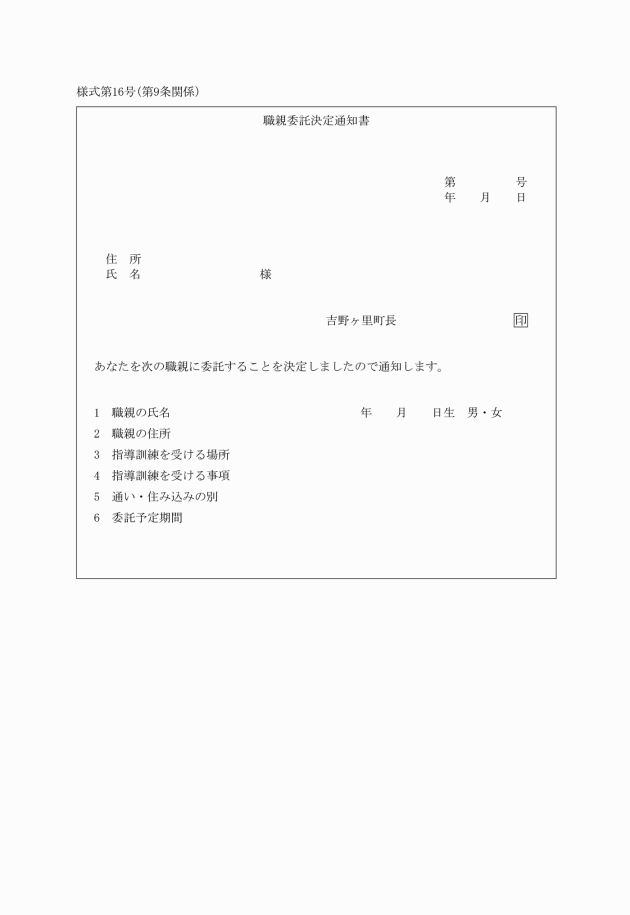 様式第16号(第9条関係)

職親委託決定通知書

第　　　号
年　　月　　日

住　所
氏　名　　　　　　　　様

吉野ヶ里町長　　　　　印

あなたを次の職親に委託することを決定しましたので通知します。

1　職親の氏名　　　　　　　　　年　　月　　日生　男・女
2　職親の住所
3　指導訓練を受ける場所
4　指導訓練を受ける事項
5　通い・住み込みの別
6　委託予定期間